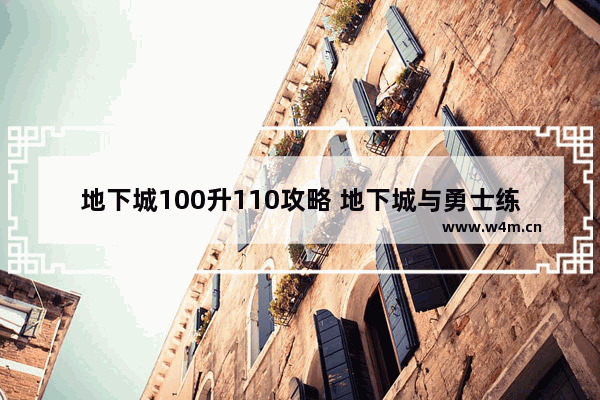 地下城100升110攻略 地下城与勇士练

www.w4m.cn